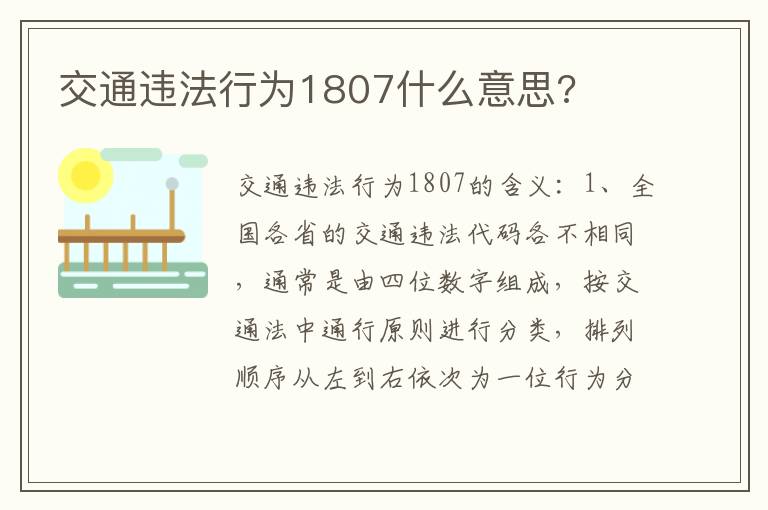 交通违法行为1807什么意思?

交通违法行为1807的含义：1、全国各省的交通违法代码各不相同，通常是由四位数字组成，按交通法中通行原则进行分类，排列顺序从左到右依次为一位行为分